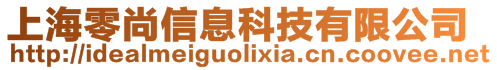 上海零尚信息科技有限公司
http://idealmeiguolixia.cn.coovee.net